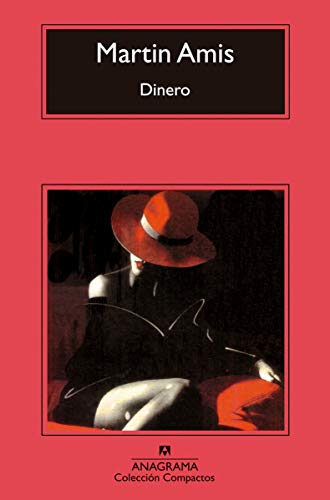 Martin Amis

Dinero

ANAGRAMA
Colección Compactos